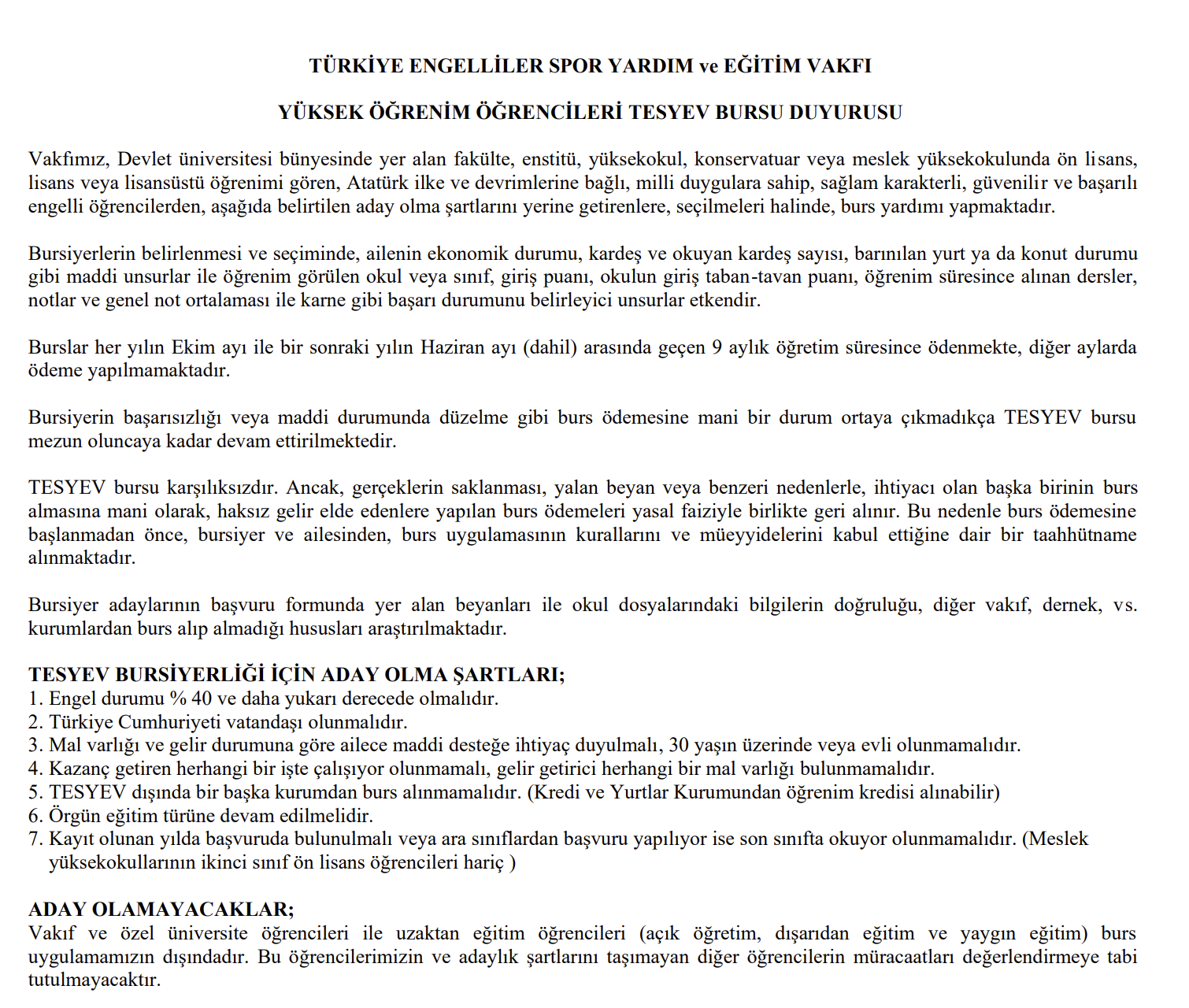 TÜRKİYE ENGELLİLER SPOR YARDIM ve EĞİTİM VAKFI

YÜKSEK ÖĞRENİM ÖĞRENCİLERİ TESYEV BURSU DUYURUSU

Vakfımız, Devlet üniversitesi bünyesinde yer alan fakülte, enstitü, yüksekokul, konservatuar veya meslek yüksekokulunda ön lisans, lisans veya lisansüstü öğrenimi gören, Atatürk ilke ve devrimlerine bağlı, milli duygulara sahip, sağlam karakterli, güvenilir ve başarılı engelli öğrencilerden, aşağıda belirtilen aday olma şartlarını yerine getirenlere, seçilmeleri halinde, burs yardımı yapmaktadır.

Bursiyerlerin belirlenmesi ve seçiminde, ailenin ekonomik durumu, kardeş ve okuyan kardeş sayısı, barınılan yurt ya da konut durumu gibi maddi unsurlar ile öğrenim görülen okul veya sınıf, giriş puanı, okulun giriş taban-tavan puanı, öğrenim süresince alınan dersler, notlar ve genel not ortalaması ile karne gibi başarı durumunu belirleyici unsurlar etkendir.

Burslar her yılın Ekim ayı ile bir sonraki yılın Haziran ayı (dahil) arasında geçen 9 aylık öğretim süresince ödenmekte, diğer aylarda ödeme yapılmamaktadır.

Bursiyerin başarısızlığı veya maddi durumunda düzelme gibi burs ödemesine mani bir durum ortaya çıkmadıkça TESYEV bursu mezun oluncaya kadar devam ettirilmektedir.

TESYEV bursu karşılıksızdır. Ancak, gerçeklerin saklanması, yalan beyan veya benzeri nedenlerle, ihtiyacı olan başka birinin burs almasına mani olarak, haksız gelir elde edenlere yapılan burs ödemeleri yasal faiziyle birlikte geri alınır. Bu nedenle burs ödemesine başlanmadan önce, bursiyer ve ailesinden, burs uygulamasının kurallarını ve müeyyidelerini kabul ettiğine dair bir taahhütname alınmaktadır.

Bursiyer adaylarının başvuru formunda yer alan beyanları ile okul dosyalarındaki bilgilerin doğruluğu, diğer vakıf, dernek, vs. kurumlardan burs alıp almadığı hususları araştırılmaktadır.

TESYEV BURSİYERLİĞİ İÇİN ADAY OLMA ŞARTLARI;
1. Engel durumu % 40 ve daha yukarı derecede olmalıdır.
2. Türkiye Cumhuriyeti vatandaşı olunmalıdır.
3. Mal varlığı ve gelir durumuna göre ailece maddi desteğe ihtiyaç duyulmalı, 30 yaşın üzerinde veya evli olunmamalıdır.
4. Kazanç getiren herhangi bir işte çalışıyor olunmamalı, gelir getirici herhangi bir mal varlığı bulunmamalıdır.
5. TESYEV dışında bir başka kurumdan burs alınmamalıdır. (Kredi ve Yurtlar Kurumundan öğrenim kredisi alınabilir)
6. Örgün eğitim türüne devam edilmelidir.
7. Kayıt olunan yılda başvuruda bulunulmalı veya ara sınıflardan başvuru yapılıyor ise son sınıfta okuyor olunmamalıdır. (Meslek yüksekokullarının ikinci sınıf ön lisans öğrencileri hariç )

ADAY OLAMAYACAKLAR;
Vakıf ve özel üniversite öğrencileri ile uzaktan eğitim öğrencileri (açık öğretim, dışarıdan eğitim ve yaygın eğitim) burs uygulamamızın dışındadır. Bu öğrencilerimizin ve adaylık şartlarını taşımayan diğer öğrencilerin müracaatları değerlendirmeye tabi tutulmayacaktır.